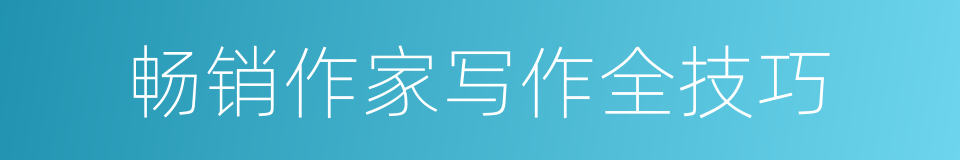 畅销作家写作全技巧